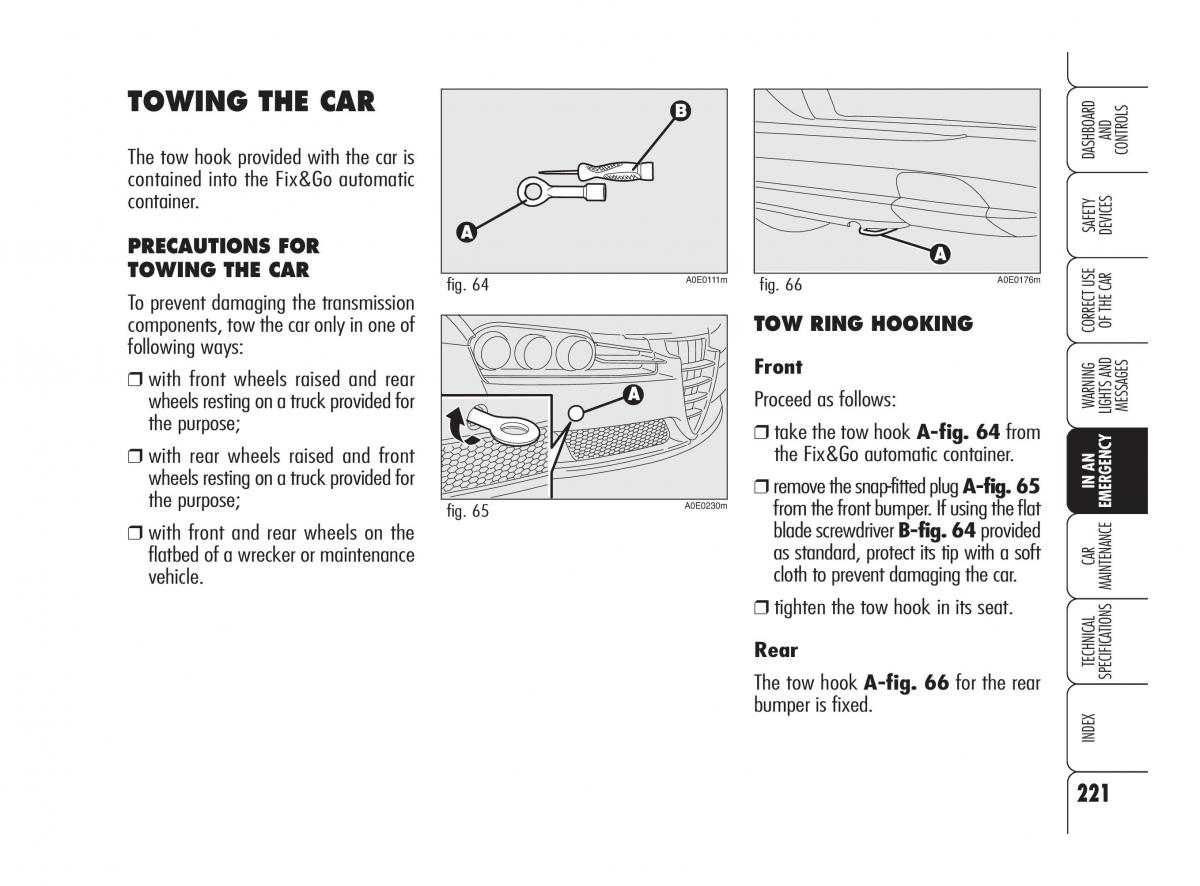 TOWING THE CAR

The tow hook provided with the car is contained into the Fix&Go automatic container.

PRECAUTIONS FOR TOWING THE CAR

To prevent damaging the transmission components, tow the car only in one of following ways:

❒ with front wheels raised and rear wheels resting on a truck provided for the purpose;

❒ with rear wheels raised and front wheels resting on a truck provided for the purpose;

❒ with front and rear wheels on the flatbed of a wrecker or maintenance vehicle.

B

A

fig. 64 A0E0111m

A

fig. 65 A0E0230m

A

fig. 66 A0E0176m

TOW RING HOOKING

Front

Proceed as follows:

❒ take the tow hook A-fig. 64 from the Fix&Go automatic container.

❒ remove the snap-fitted plug A-fig. 65 from the front bumper. If using the flat blade screwdriver B-fig. 64 provided as standard, protect its tip with a soft cloth to prevent damaging the car.

❒ tighten the tow hook in its seat.

Rear

The tow hook A-fig. 66 for the rear bumper is fixed.

DASHBOARD AND CONTROLS

SAFETY DEVICES

CORRECT USE OF THE CAR

WARNING LIGHTS AND MESSAGES

IN AN EMERGENCY

CAR MAINTENANCE

TECHNICAL SPECIFICATIONS

INDEX

221